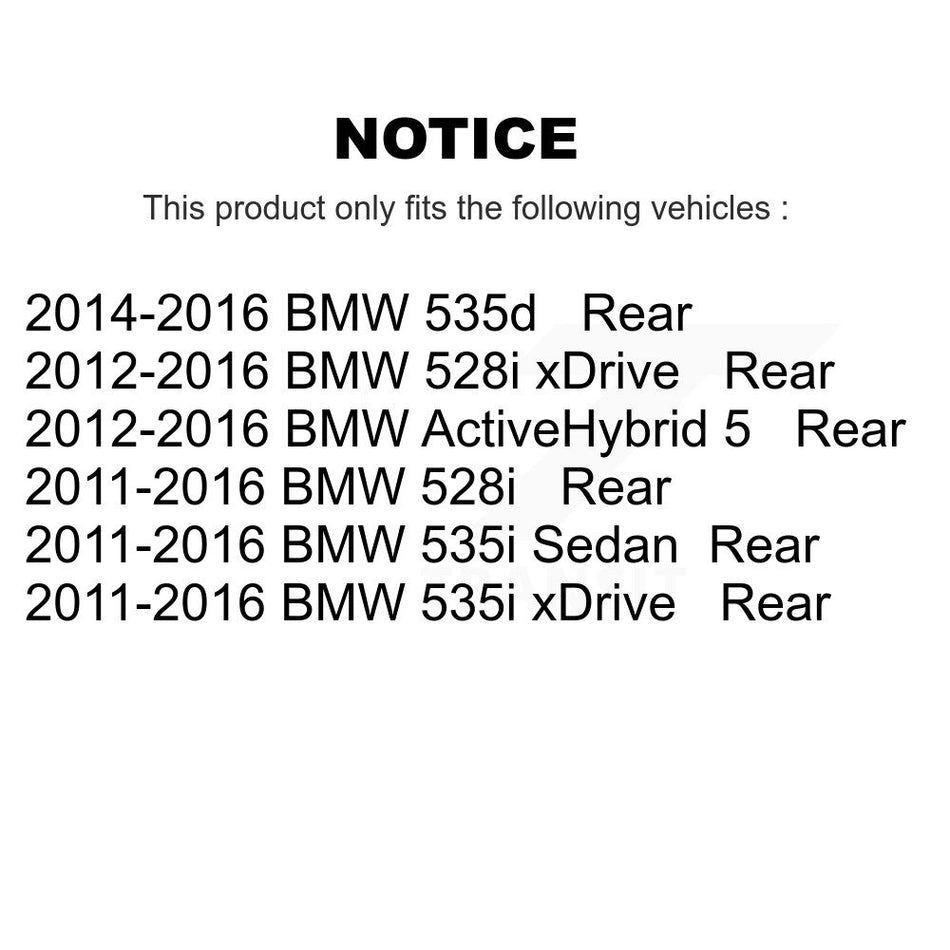 NOTICE

This product only fits the following vehicles :

2014-2016 BMW 535d Rear
2012-2016 BMW 528i xDrive Rear
2012-2016 BMW ActiveHybrid 5 Rear
2011-2016 BMW 528i Rear
2011-2016 BMW 535i Sedan Rear
2011-2016 BMW 535i xDrive Rear